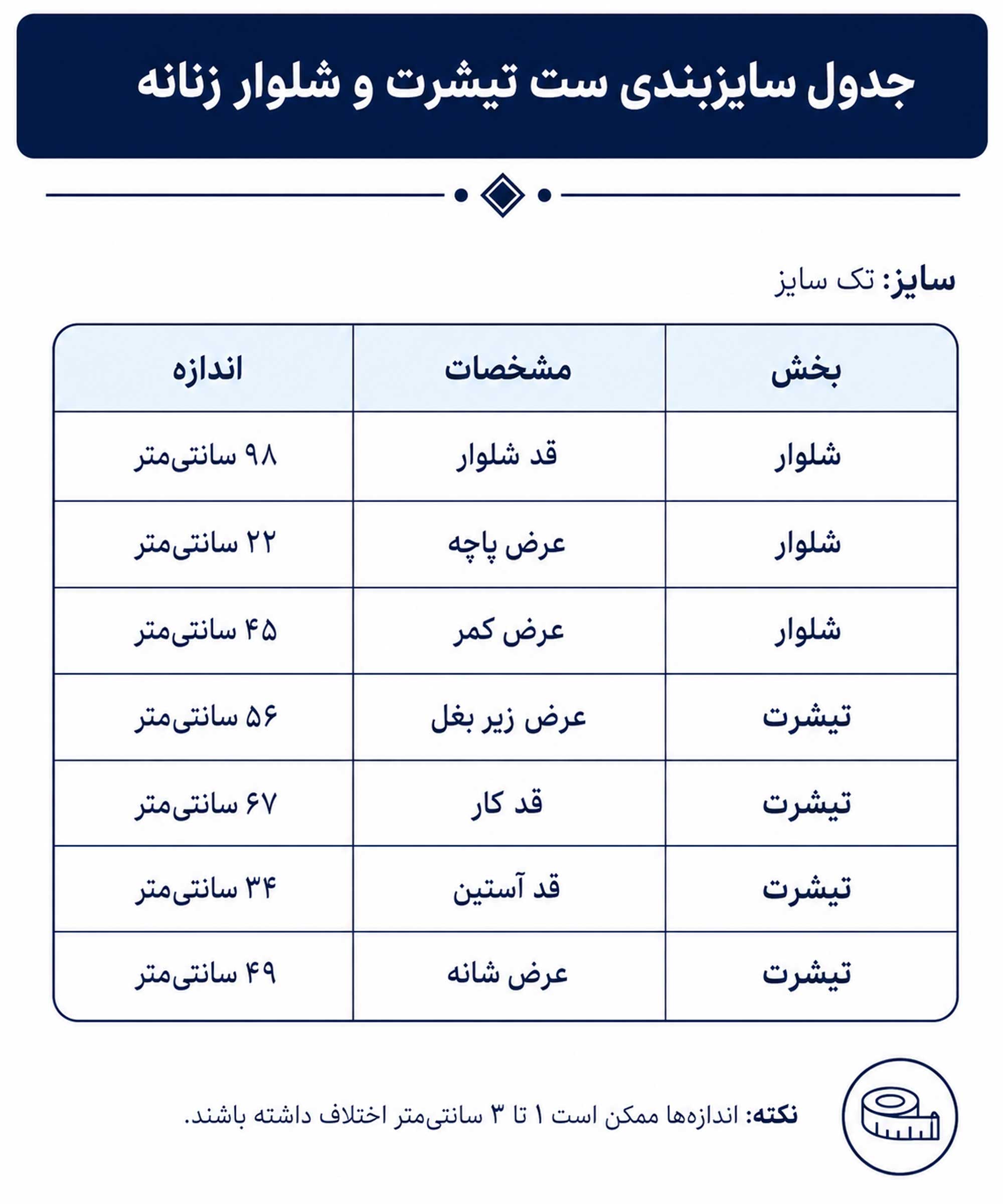 جدول سایزبندی ست تیشرت و شلوار زنانه

سایز: تک سایز

| بخش | مشخصات | اندازه |
|---|---|---|
| شلوار | قد شلوار | ۹۸ سانتی‌متر |
| شلوار | عرض پاچه | ۲۲ سانتی‌متر |
| شلوار | عرض کمر | ۴۵ سانتی‌متر |
| تیشرت | عرض زیر بغل | ۵۶ سانتی‌متر |
| تیشرت | قد کار | ۶۷ سانتی‌متر |
| تیشرت | قد آستین | ۳۴ سانتی‌متر |
| تیشرت | عرض شانه | ۴۹ سانتی‌متر |

نکته: اندازه‌ها ممکن است ۱ تا ۳ سانتی‌متر اختلاف داشته باشند.